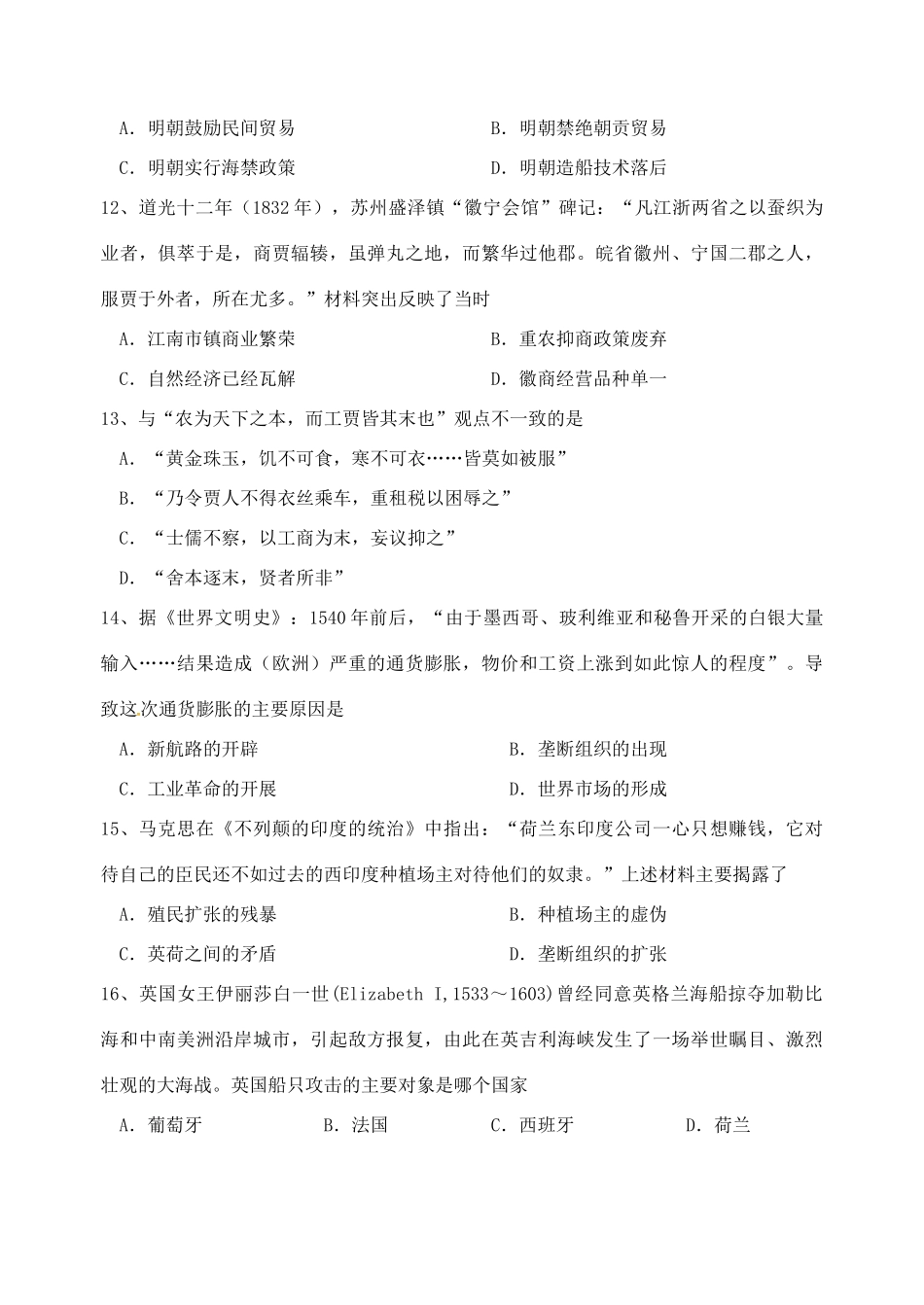 A．明朝鼓励民间贸易　　　　　　　　B．明朝禁绝朝贡贸易

C．明朝实行海禁政策　　　　　　　　D．明朝造船技术落后

12、道光十二年（1832年），苏州盛泽镇“徽宁会馆”碑记：“凡江浙两省之以蚕织为业者，俱萃于是，商贾辐辏，虽弹丸之地，而繁华过他郡。皖省徽州、宁国二郡之人，服贾于外者，所在尤多。”材料突出反映了当时

A．江南市镇商业繁荣　　　　　　　　B．重农抑商政策废弃

C．自然经济已经瓦解　　　　　　　　D．徽商经营品种单一

13、与“农为天下之本，而工贾皆其末也”观点不一致的是

A．“黄金珠玉，饥不可食，寒不可衣……皆莫如被服”

B．“乃令贾人不得衣丝乘车，重租税以困辱之”

C．“士儒不察，以工商为末，妄议抑之”

D．“舍本逐末，贤者所非”

14、据《世界文明史》：1540年前后，“由于墨西哥、玻利维亚和秘鲁开采的白银大量输入……结果造成（欧洲）严重的通货膨胀，物价和工资上涨到如此惊人的程度”。导致这次通货膨胀的主要原因是

A．新航路的开辟　　　　　　　　　　B．垄断组织的出现

C．工业革命的开展　　　　　　　　　D．世界市场的形成

15、马克思在《不列颠的印度的统治》中指出：“荷兰东印度公司一心只想赚钱，它对待自己的臣民还不如过去的西印度种植场主对待他们的奴隶。”上述材料主要揭露了

A．殖民扩张的残暴　　　　　　　　　B．种植场主的虚伪

C．英荷之间的矛盾　　　　　　　　　D．垄断组织的扩张

16、英国女王伊丽莎白一世(Elizabeth I,1533～1603)曾经同意英格兰海船掠夺加勒比海和中南美洲沿岸城市，引起敌方报复，由此在英吉利海峡发生了一场举世瞩目、激烈壮观的大海战。英国船只攻击的主要对象是哪个国家

A．葡萄牙　　　　B．法国　　　　C．西班牙　　　　D．荷兰